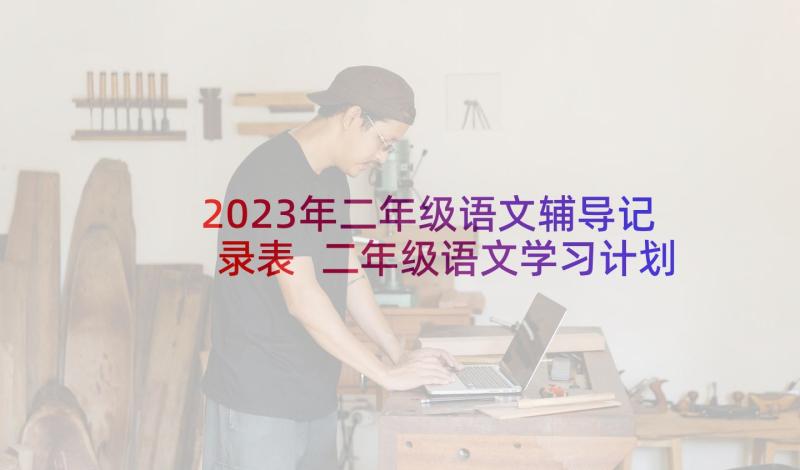 2023年二年级语文辅导记录表 二年级语文学习计划